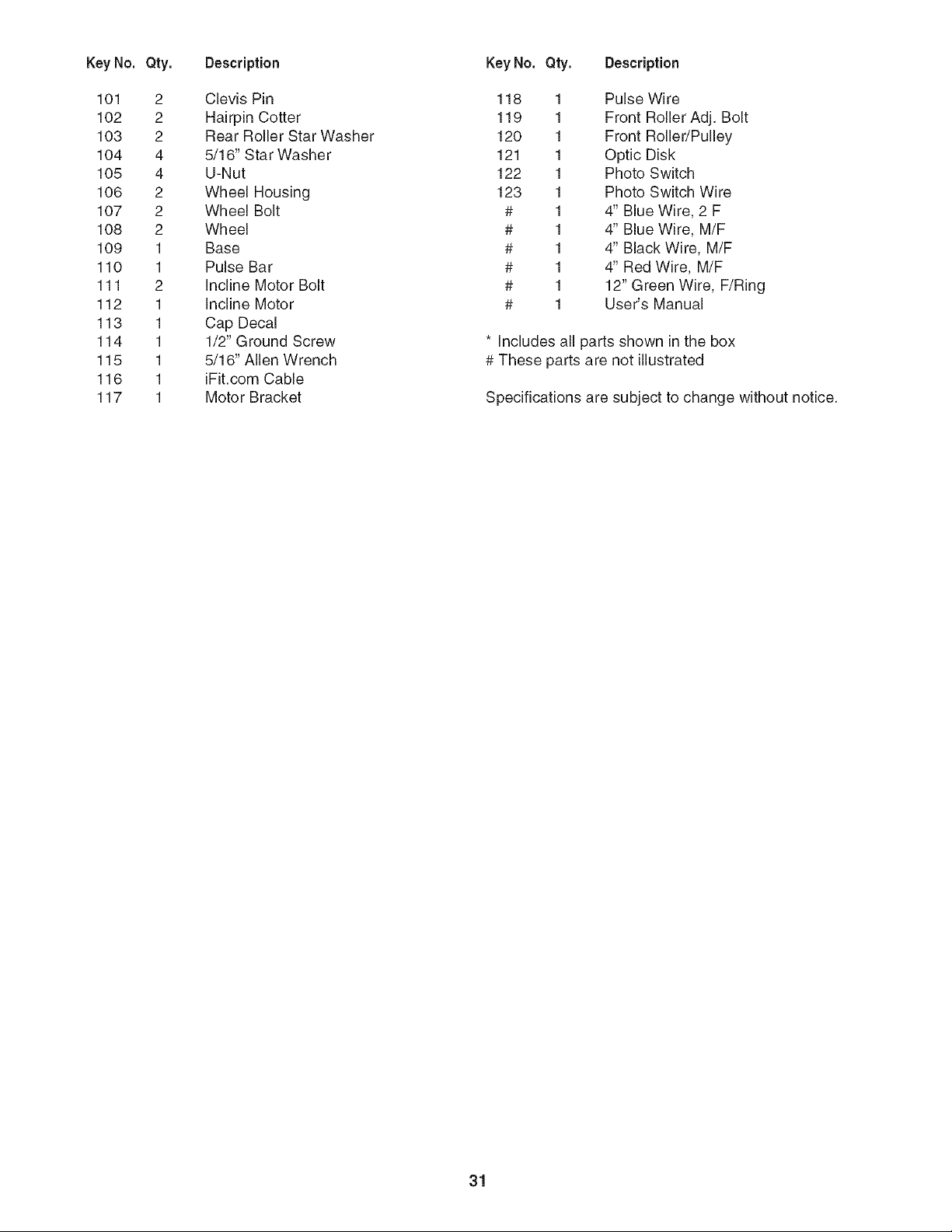 | Key No. | Qty. | Description |
|---|---|---|
| 101 | 2 | Clevis Pin |
| 102 | 2 | Hairpin Cotter |
| 103 | 2 | Rear Roller Star Washer |
| 104 | 4 | 5/16" Star Washer |
| 105 | 4 | U-Nut |
| 106 | 2 | Wheel Housing |
| 107 | 2 | Wheel Bolt |
| 108 | 2 | Wheel |
| 109 | 1 | Base |
| 110 | 1 | Pulse Bar |
| 111 | 2 | Incline Motor Bolt |
| 112 | 1 | Incline Motor |
| 113 | 1 | Cap Decal |
| 114 | 1 | 1/2" Ground Screw |
| 115 | 1 | 5/16" Allen Wrench |
| 116 | 1 | iFit.com Cable |
| 117 | 1 | Motor Bracket |

| Key No. | Qty. | Description |
|---|---|---|
| 118 | 1 | Pulse Wire |
| 119 | 1 | Front Roller Adj. Bolt |
| 120 | 1 | Front Roller/Pulley |
| 121 | 1 | Optic Disk |
| 122 | 1 | Photo Switch |
| 123 | 1 | Photo Switch Wire |
| # | 1 | 4" Blue Wire, 2 F |
| # | 1 | 4" Blue Wire, M/F |
| # | 1 | 4" Black Wire, M/F |
| # | 1 | 4" Red Wire, M/F |
| # | 1 | 12" Green Wire, F/Ring |
| # | 1 | User's Manual |

* Includes all parts shown in the box
# These parts are not illustrated

Specifications are subject to change without notice.

31